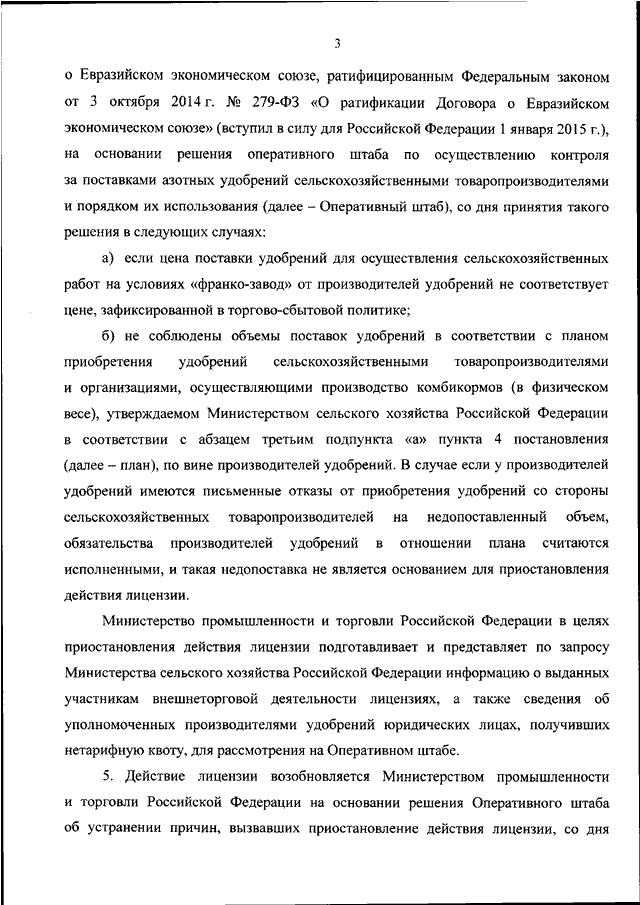 3

о Евразийском экономическом союзе, ратифицированным Федеральным законом от 3 октября 2014 г. № 279-ФЗ «О ратификации Договора о Евразийском экономическом союзе» (вступил в силу для Российской Федерации 1 января 2015 г.), на основании решения оперативного штаба по осуществлению контроля за поставками азотных удобрений сельскохозяйственными товаропроизводителями и порядком их использования (далее – Оперативный штаб), со дня принятия такого решения в следующих случаях:

а) если цена поставки удобрений для осуществления сельскохозяйственных работ на условиях «франко-завод» от производителей удобрений не соответствует цене, зафиксированной в торгово-сбытовой политике;

б) не соблюдены объемы поставок удобрений в соответствии с планом приобретения удобрений сельскохозяйственными товаропроизводителями и организациями, осуществляющими производство комбикормов (в физическом весе), утверждаемом Министерством сельского хозяйства Российской Федерации в соответствии с абзацем третьим подпункта «а» пункта 4 постановления (далее – план), по вине производителей удобрений. В случае если у производителей удобрений имеются письменные отказы от приобретения удобрений со стороны сельскохозяйственных товаропроизводителей на недопоставленный объем, обязательства производителей удобрений в отношении плана считаются исполненными, и такая недопоставка не является основанием для приостановления действия лицензии.

Министерство промышленности и торговли Российской Федерации в целях приостановления действия лицензии подготавливает и представляет по запросу Министерства сельского хозяйства Российской Федерации информацию о выданных участникам внешнеторговой деятельности лицензиях, а также сведения об уполномоченных производителями удобрений юридических лицах, получивших нетарифную квоту, для рассмотрения на Оперативном штабе.

5. Действие лицензии возобновляется Министерством промышленности и торговли Российской Федерации на основании решения Оперативного штаба об устранении причин, вызвавших приостановление действия лицензии, со дня